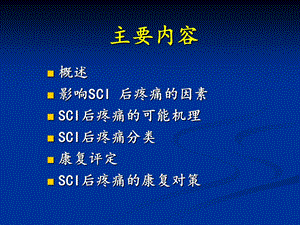 主要内容

概述
影响SCI 后疼痛的因素
SCI后疼痛的可能机理
SCI后疼痛分类
康复评定
SCI后疼痛的康复对策